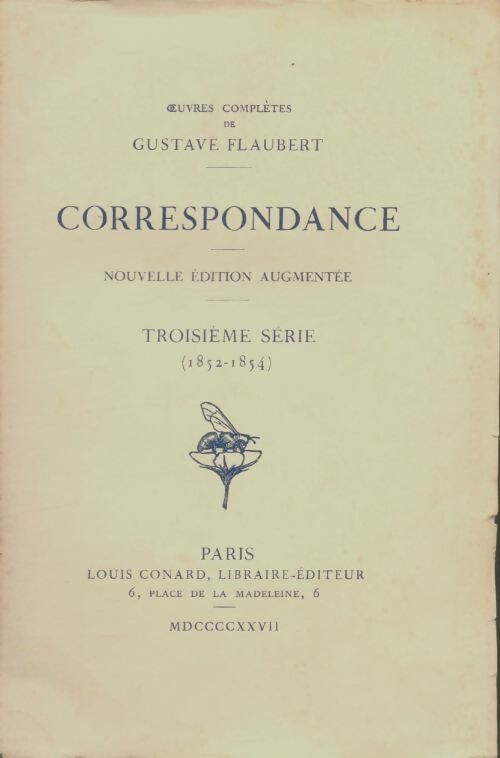 ŒUVRES COMPLÈTES
DE
GUSTAVE FLAUBERT

CORRESPONDANCE

NOUVELLE ÉDITION AUGMENTÉE

TROISIÈME SÉRIE
(1852-1854)

PARIS
LOUIS CONARD, LIBRAIRE-ÉDITEUR
6, PLACE DE LA MADELEINE, 6

MDCCCCXXVII